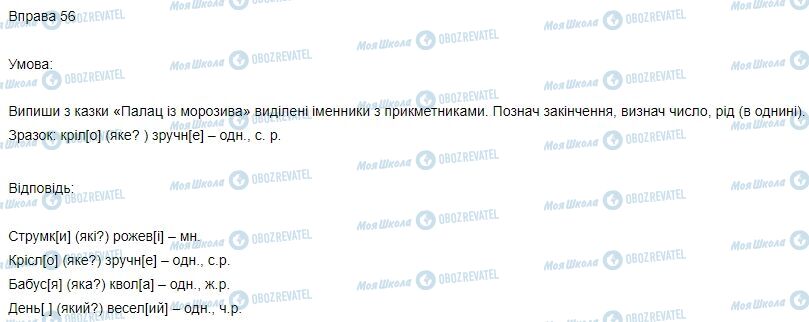 Вправа 56

Умова:

Випиши з казки «Палац із морозива» виділені іменники з прикметниками. Познач закінчення, визнач число, рід (в однині). Зразок: кріл[о] (яке? ) зручн[е] – одн., с. р.

Відповідь:

Струмк[и] (які?) рожев[і] – мн.
Крісл[о] (яке?) зручн[е] – одн., с.р.
Бабус[я] (яка?) квол[а] – одн., ж.р.
День[ ] (який?) весел[ий] – одн., ч.р.

Моя Школа OBOZREVATEL